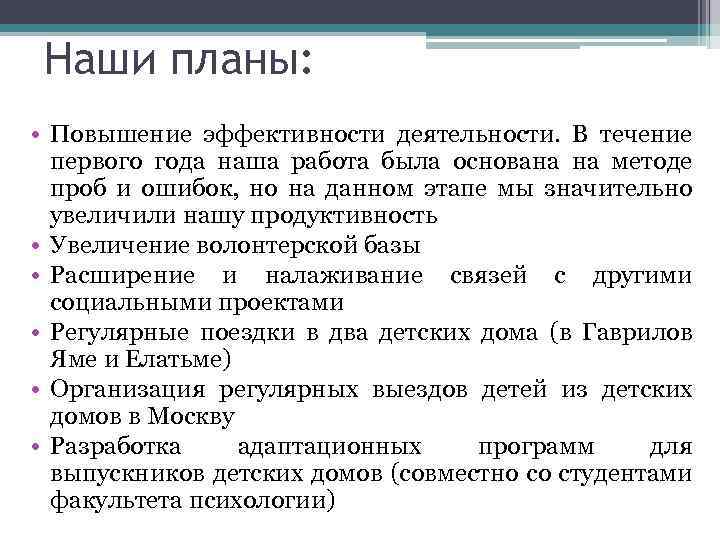 Наши планы:

• Повышение эффективности деятельности. В течение первого года наша работа была основана на методе проб и ошибок, но на данном этапе мы значительно увеличили нашу продуктивность
• Увеличение волонтерской базы
• Расширение и налаживание связей с другими социальными проектами
• Регулярные поездки в два детских дома (в Гаврилов Яме и Елатьме)
• Организация регулярных выездов детей из детских домов в Москву
• Разработка адаптационных программ для выпускников детских домов (совместно со студентами факультета психологии)